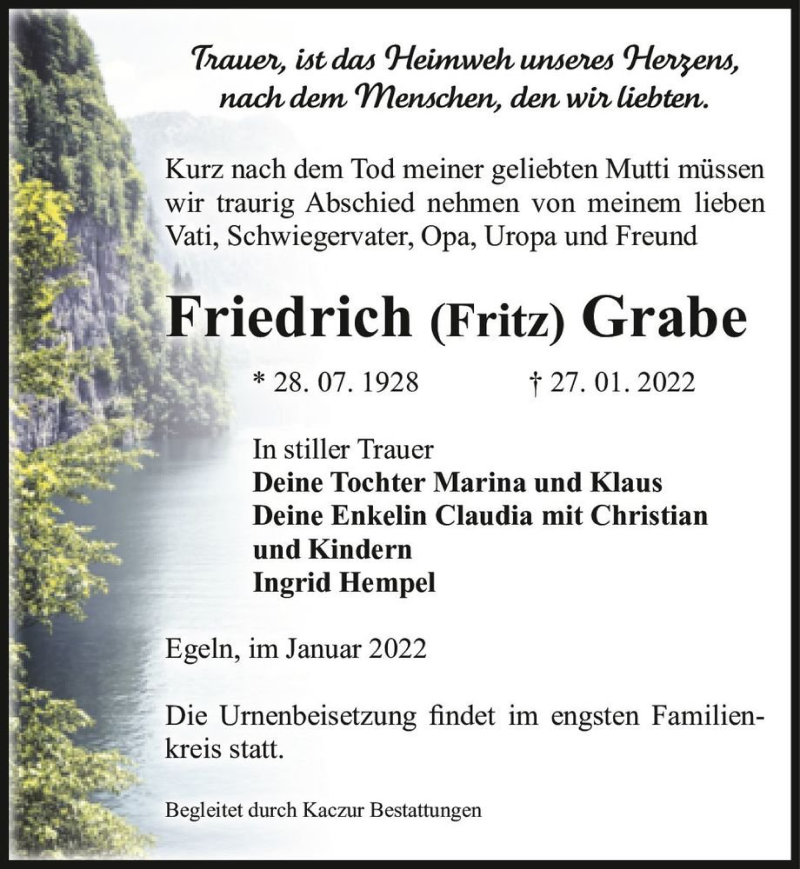 Trauer, ist das Heimweh unseres Herzens, nach dem Menschen, den wir liebten.

Kurz nach dem Tod meiner geliebten Mutti müssen wir traurig Abschied nehmen von meinem lieben Vati, Schwiegervater, Opa, Uropa und Freund

Friedrich (Fritz) Grabe

* 28. 07. 1928 † 27. 01. 2022

In stiller Trauer
Deine Tochter Marina und Klaus
Deine Enkelin Claudia mit Christian und Kindern
Ingrid Hempel

Egeln, im Januar 2022

Die Urnenbeisetzung findet im engsten Familienkreis statt.

Begleitet durch Kaczur Bestattungen